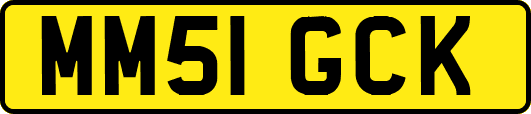 MM51 GCK